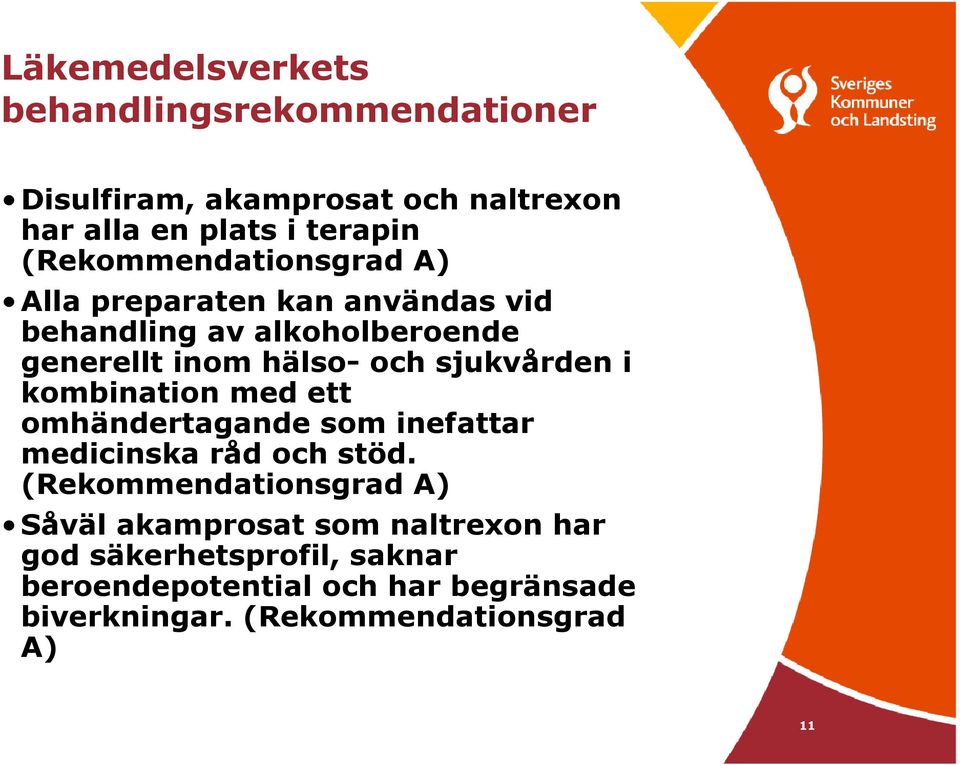 Läkemedelsverkets behandlingsrekommendationer

Sveriges Kommuner och Landsting

• Disulfiram, akamprosat och naltrexon har alla en plats i terapin (Rekommendationsgrad A)
• Alla preparaten kan användas vid behandling av alkoholberoende generellt inom hälso- och sjukvården i kombination med ett omhändertagande som inefattar medicinska råd och stöd. (Rekommendationsgrad A)
• Såväl akamprosat som naltrexon har god säkerhetsprofil, saknar beroendepotential och har begränsade biverkningar. (Rekommendationsgrad A)

11